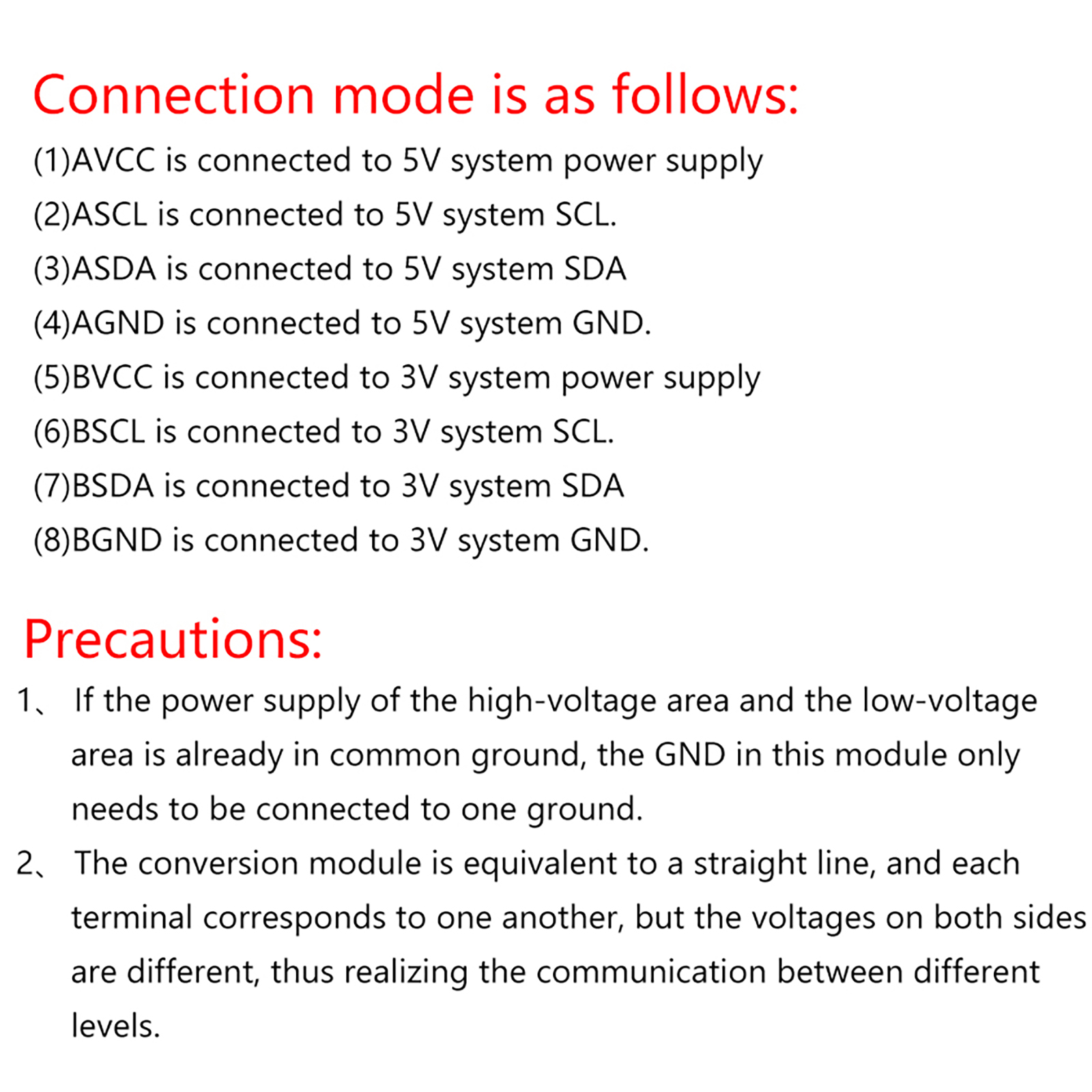 Connection mode is as follows:

(1)AVCC is connected to 5V system power supply

(2)ASCL is connected to 5V system SCL.

(3)ASDA is connected to 5V system SDA

(4)AGND is connected to 5V system GND.

(5)BVCC is connected to 3V system power supply

(6)BSCL is connected to 3V system SCL.

(7)BSDA is connected to 3V system SDA

(8)BGND is connected to 3V system GND.

Precautions:

1、 If the power supply of the high-voltage area and the low-voltage area is already in common ground, the GND in this module only needs to be connected to one ground.

2、 The conversion module is equivalent to a straight line, and each terminal corresponds to one another, but the voltages on both sides are different, thus realizing the communication between different levels.